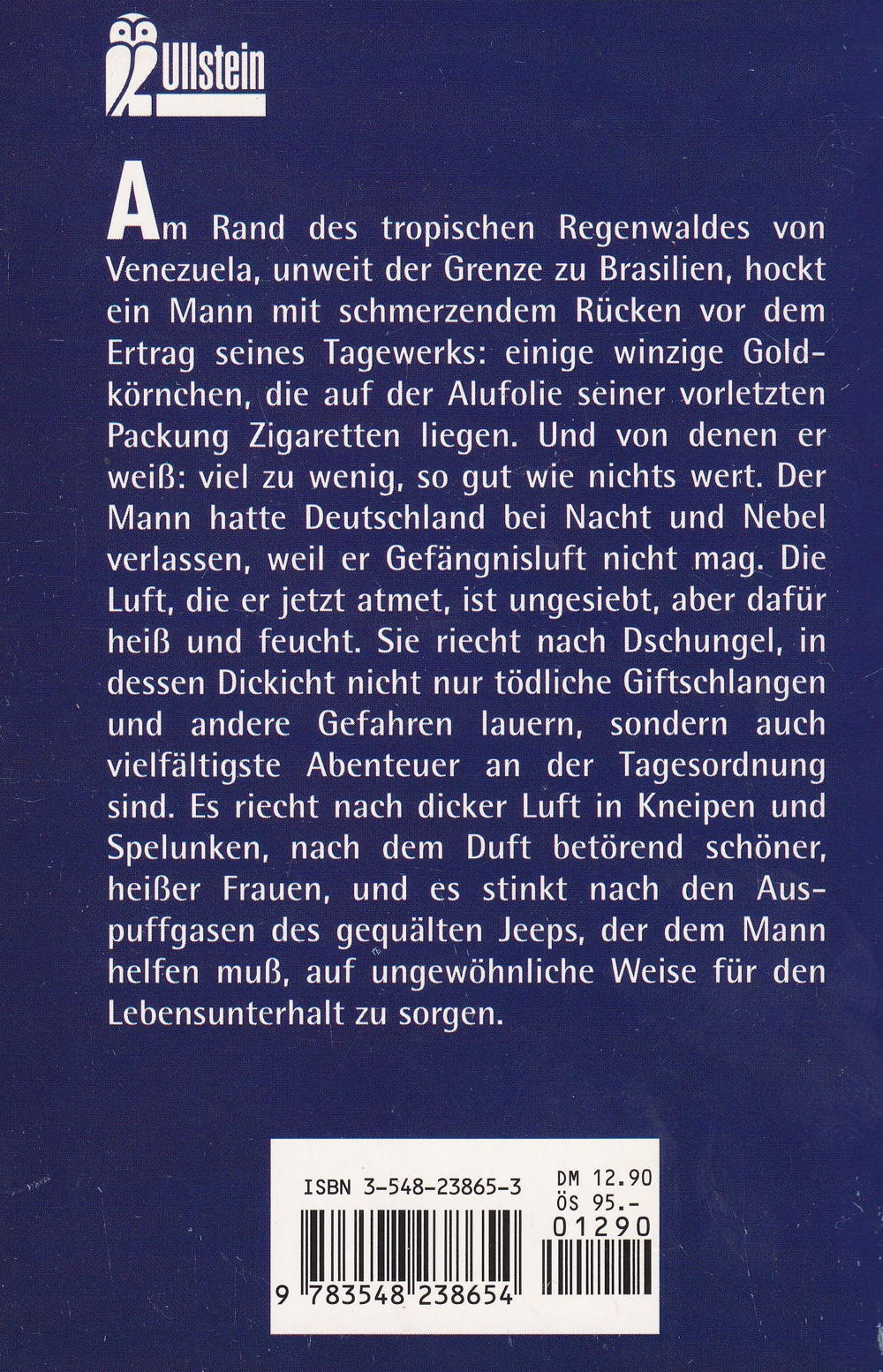 Ullstein

Am Rand des tropischen Regenwaldes von Venezuela, unweit der Grenze zu Brasilien, hockt ein Mann mit schmerzendem Rücken vor dem Ertrag seines Tagewerks: einige winzige Goldkörnchen, die auf der Alufolie seiner vorletzten Packung Zigaretten liegen. Und von denen er weiß: viel zu wenig, so gut wie nichts wert. Der Mann hatte Deutschland bei Nacht und Nebel verlassen, weil er Gefängnisluft nicht mag. Die Luft, die er jetzt atmet, ist ungesiebt, aber dafür heiß und feucht. Sie riecht nach Dschungel, in dessen Dickicht nicht nur tödliche Giftschlangen und andere Gefahren lauern, sondern auch vielfältigste Abenteuer an der Tagesordnung sind. Es riecht nach dicker Luft in Kneipen und Spelunken, nach dem Duft betörend schöner, heißer Frauen, und es stinkt nach den Auspuffgasen des gequälten Jeeps, der dem Mann helfen muß, auf ungewöhnliche Weise für den Lebensunterhalt zu sorgen.

ISBN 3-548-23865-3
DM 12.90
ÖS 95.-
01290
9 783548 238654